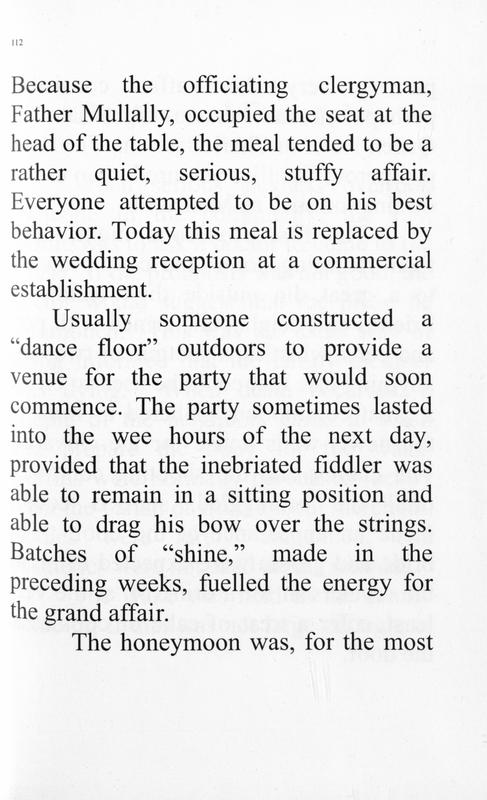 112

Because the officiating clergyman, Father Mullally, occupied the seat at the head of the table, the meal tended to be a rather quiet, serious, stuffy affair. Everyone attempted to be on his best behavior. Today this meal is replaced by the wedding reception at a commercial establishment.

Usually someone constructed a "dance floor" outdoors to provide a venue for the party that would soon commence. The party sometimes lasted into the wee hours of the next day, provided that the inebriated fiddler was able to remain in a sitting position and able to drag his bow over the strings. Batches of "shine," made in the preceding weeks, fuelled the energy for the grand affair.

The honeymoon was, for the most